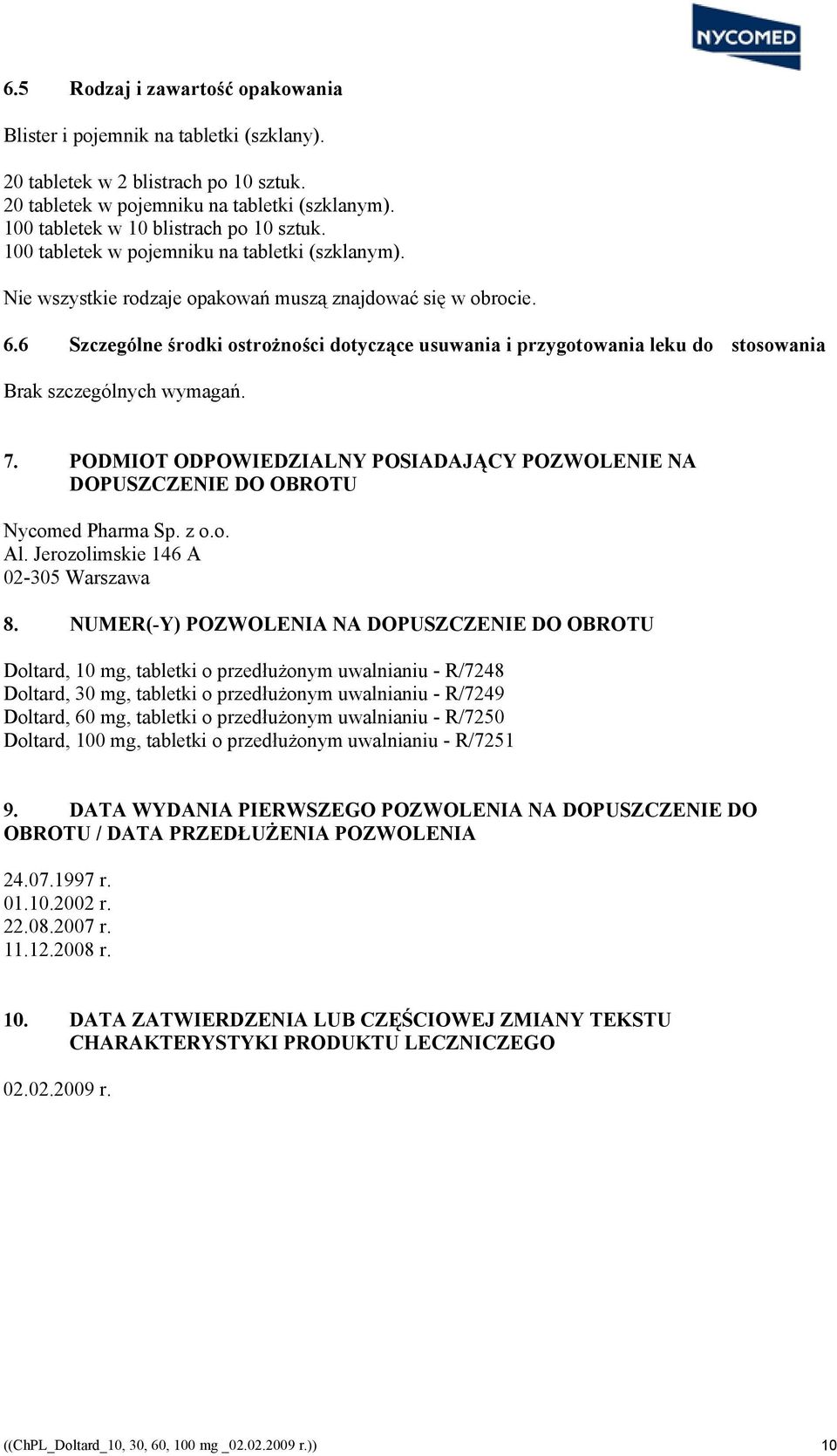 NYCOMED

6.5 Rodzaj i zawartość opakowania

Blister i pojemnik na tabletki (szklany).

20 tabletek w 2 blistrach po 10 sztuk.
20 tabletek w pojemniku na tabletki (szklanym).
100 tabletek w 10 blistrach po 10 sztuk.
100 tabletek w pojemniku na tabletki (szklanym).

Nie wszystkie rodzaje opakowań muszą znajdować się w obrocie.

6.6 Szczególne środki ostrożności dotyczące usuwania i przygotowania leku do stosowania

Brak szczególnych wymagań.

7. PODMIOT ODPOWIEDZIALNY POSIADAJĄCY POZWOLENIE NA DOPUSZCZENIE DO OBROTU

Nycomed Pharma Sp. z o.o.
Al. Jerozolimskie 146 A
02-305 Warszawa

8. NUMER(-Y) POZWOLENIA NA DOPUSZCZENIE DO OBROTU

Doltard, 10 mg, tabletki o przedłużonym uwalnianiu - R/7248
Doltard, 30 mg, tabletki o przedłużonym uwalnianiu - R/7249
Doltard, 60 mg, tabletki o przedłużonym uwalnianiu - R/7250
Doltard, 100 mg, tabletki o przedłużonym uwalnianiu - R/7251

9. DATA WYDANIA PIERWSZEGO POZWOLENIA NA DOPUSZCZENIE DO OBROTU / DATA PRZEDŁUŻENIA POZWOLENIA

24.07.1997 r.
01.10.2002 r.
22.08.2007 r.
11.12.2008 r.

10. DATA ZATWIERDZENIA LUB CZĘŚCIOWEJ ZMIANY TEKSTU CHARAKTERYSTYKI PRODUKTU LECZNICZEGO

02.02.2009 r.

((ChPL_Doltard_10, 30, 60, 100 mg _02.02.2009 r.)) 10